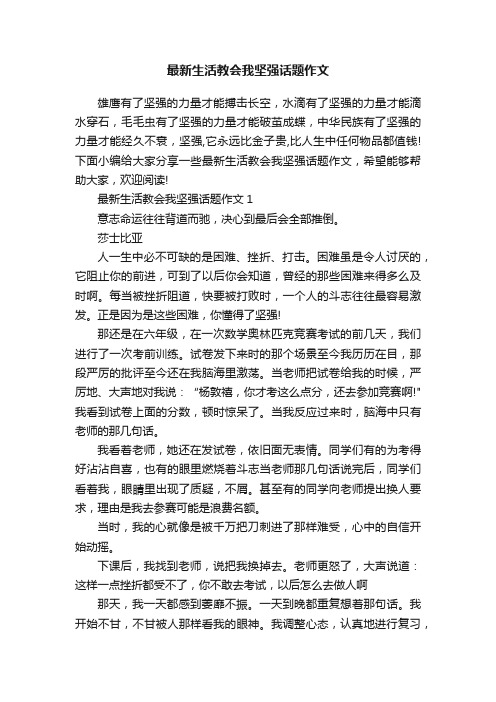 最新生活教会我坚强话题作文

雄鹰有了坚强的力量才能搏击长空，水滴有了坚强的力量才能滴水穿石，毛毛虫有了坚强的力量才能破茧成蝶，中华民族有了坚强的力量才能经久不衰，坚强,它永远比金子贵,比人生中任何物品都值钱!下面小编给大家分享一些最新生活教会我坚强话题作文，希望能够帮助大家，欢迎阅读!

最新生活教会我坚强话题作文 1

意志命运往往背道而驰，决心到最后会全部推倒。

莎士比亚

人一生中必不可缺的是困难、挫折、打击。困难虽是令人讨厌的，它阻止你的前进，可到了以后你会知道，曾经的那些困难来得多么及时啊。每当被挫折阻道，快要被打败时，一个人的斗志往往最容易激发。正是因为是这些困难，你懂得了坚强!

那还是在六年级，在一次数学奥林匹克竞赛考试的前几天，我们进行了一次考前训练。试卷发下来时的那个场景至今我历历在目，那段严厉的批评至今还在我脑海里激荡。当老师把试卷给我的时候，严厉地、大声地对我说："杨敦禧，你才考这么点分，还去参加竞赛啊!"我看到试卷上面的分数，顿时惊呆了。当我反应过来时，脑海中只有老师的那几句话。

我看着老师，她还在发试卷，依旧面无表情。同学们有的为考得好沾沾自喜，也有的眼里燃烧着斗志当老师那几句话说完后，同学们看着我，眼睛里出现了质疑，不屑。甚至有的同学向老师提出换人要求，理由是我去参赛可能是浪费名额。

当时，我的心就像是被千万把刀刺进了那样难受，心中的自信开始动摇。

下课后，我找到老师，说把我换掉去。老师更怒了，大声说道：这样一点挫折都受不了，你不敢去考试，以后怎么去做人啊

那天，我一天都感到萎靡不振。一天到晚都重复想着那句话。我开始不甘，不甘被人那样看我的眼神。我调整心态，认真地进行复习，